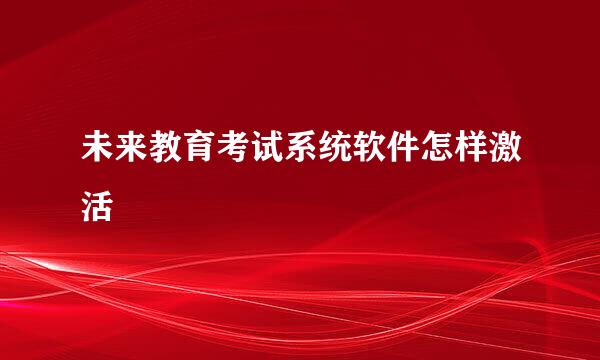 未来教育考试系统软件怎样激活